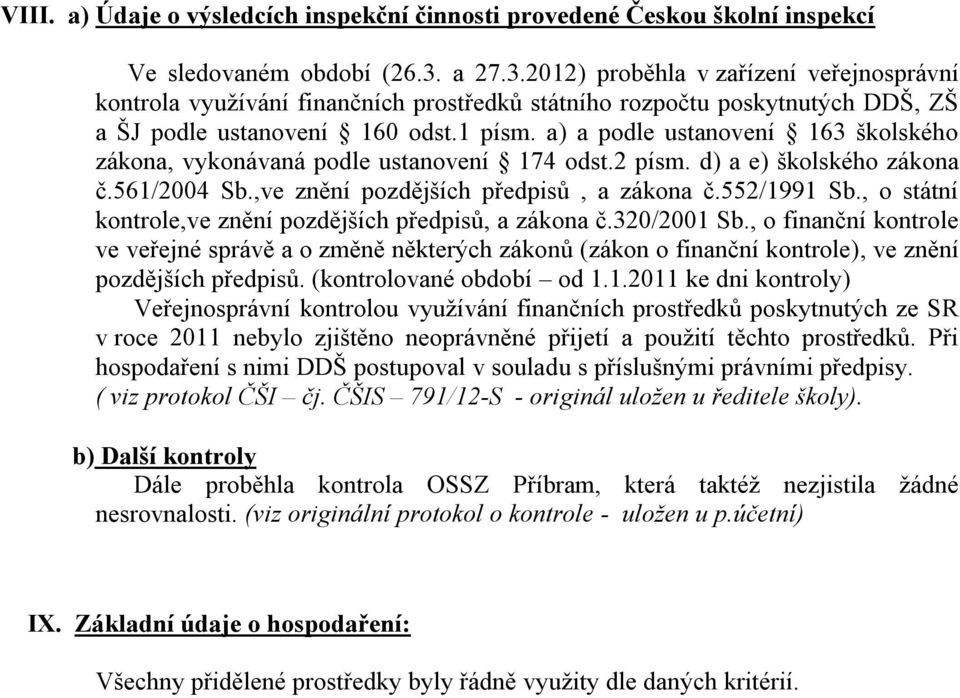 VIII. a) Údaje o výsledcích inspekční činnosti provedené Českou školní inspekcí

Ve sledovaném období (26.3. a 27.3.2012) proběhla v zařízení veřejnosprávní kontrola využívání finančních prostředků státního rozpočtu poskytnutých DDŠ, ZŠ a ŠJ podle ustanovení § 160 odst.1 písm. a) a podle ustanovení § 163 školského zákona, vykonávaná podle ustanovení § 174 odst.2 písm. d) a e) školského zákona č.561/2004 Sb.,ve znění pozdějších předpisů , a zákona č.552/1991 Sb., o státní kontrole,ve znění pozdějších předpisů, a zákona č.320/2001 Sb., o finanční kontrole ve veřejné správě a o změně některých zákonů (zákon o finanční kontrole), ve znění pozdějších předpisů. (kontrolované období – od 1.1.2011 ke dni kontroly)
Veřejnosprávní kontrolou využívání finančních prostředků poskytnutých ze SR v roce 2011 nebylo zjištěno neoprávněné přijetí a použití těchto prostředků. Při hospodaření s nimi DDŠ postupoval v souladu s příslušnými právními předpisy. ( viz protokol ČŠI – čj. ČŠIS – 791/12-S - originál uložen u ředitele školy).

b) Další kontroly
Dále proběhla kontrola OSSZ Příbram, která taktéž nezjistila žádné nesrovnalosti. (viz originální protokol o kontrole - uložen u p.účetní)

IX. Základní údaje o hospodaření:

Všechny přidělené prostředky byly řádně využity dle daných kritérií.